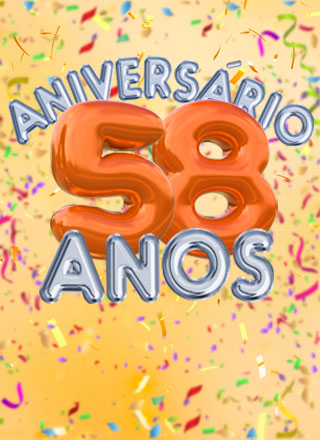 ANIVERSÁRIO
58
ANOS